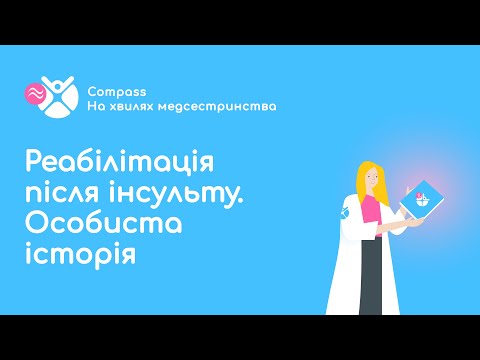 Compass
На хвилях медсестринства

Реабілітація після інсульту. Особиста історія